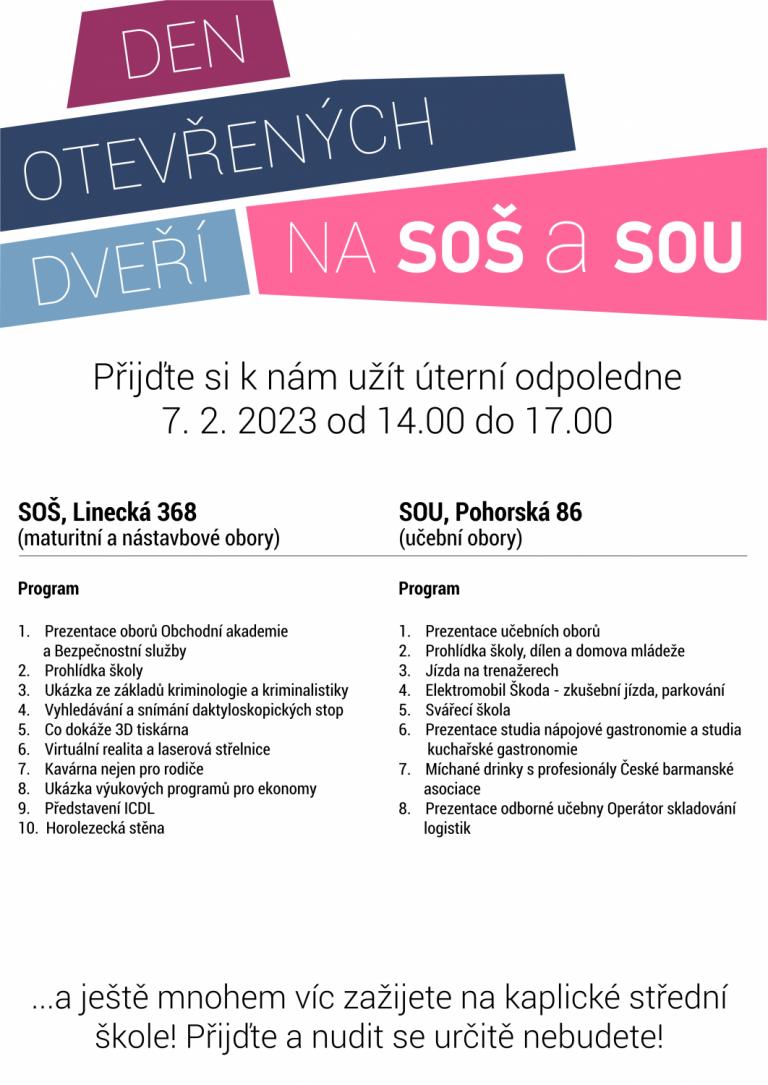 DEN
OTEVŘENÝCH
DVEŘÍ NA SOŠ a SOU

Přijďte si k nám užít úterní odpoledne
7. 2. 2023 od 14.00 do 17.00

SOŠ, Linecká 368
(maturitní a nástavbové obory)

Program

1. Prezentace oborů Obchodní akademie a Bezpečnostní služby
2. Prohlídka školy
3. Ukázka ze základů kriminologie a kriminalistiky
4. Vyhledávání a snímání daktyloskopických stop
5. Co dokáže 3D tiskárna
6. Virtuální realita a laserová střelnice
7. Kavárna nejen pro rodiče
8. Ukázka výukových programů pro ekonomy
9. Představení ICDL
10. Horolezecká stěna

SOU, Pohorská 86
(učební obory)

Program

1. Prezentace učebních oborů
2. Prohlídka školy, dílen a domova mládeže
3. Jízda na trenažerech
4. Elektromobil Škoda - zkušební jízda, parkování
5. Svářecí škola
6. Prezentace studia nápojové gastronomie a studia kuchařské gastronomie
7. Míchané drinky s profesionály České barmanské asociace
8. Prezentace odborné učebny Operátor skladování logistik

...a ještě mnohem víc zažijete na kaplické střední škole! Přijďte a nudit se určitě nebudete!